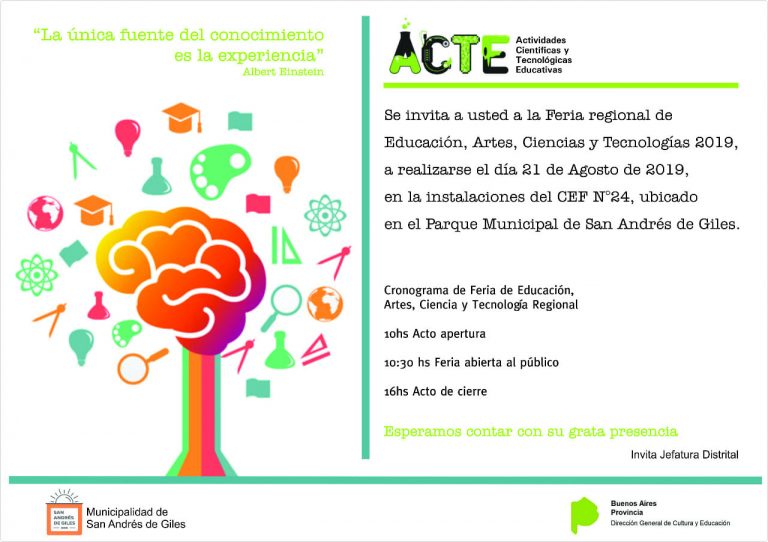 "La única fuente del conocimiento es la experiencia"
Albert Einstein

ACTE
Actividades Científicas y Tecnológicas Educativas

Se invita a usted a la Feria regional de Educación, Artes, Ciencias y Tecnologías 2019, a realizarse el día 21 de Agosto de 2019, en la instalaciones del CEF N°24, ubicado en el Parque Municipal de San Andrés de Giles.

Cronograma de Feria de Educación, Artes, Ciencia y Tecnología Regional

10hs Acto apertura

10:30 hs Feria abierta al público

16hs Acto de cierre

Esperamos contar con su grata presencia

Invita Jefatura Distrital

SAN ANDRÉS DE GILES
Municipalidad de San Andrés de Giles

Buenos Aires Provincia
Dirección General de Cultura y Educación